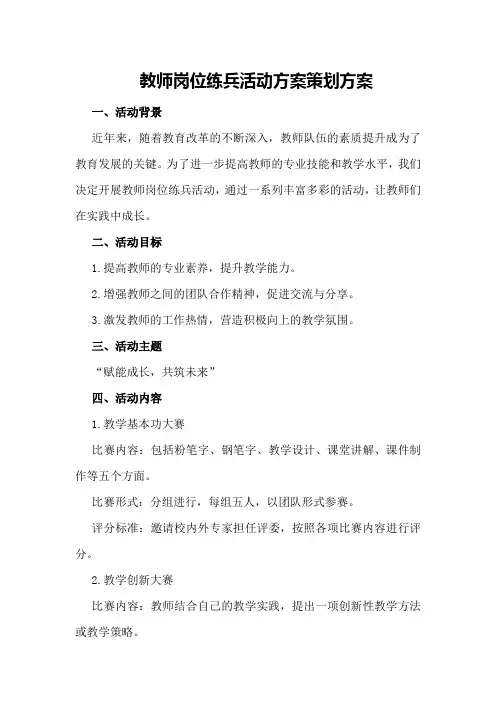 教师岗位练兵活动方案策划方案

一、活动背景

近年来，随着教育改革的不断深入，教师队伍的素质提升成为了教育发展的关键。为了进一步提高教师的专业技能和教学水平，我们决定开展教师岗位练兵活动，通过一系列丰富多彩的活动，让教师们在实践中成长。

二、活动目标

1.提高教师的专业素养，提升教学能力。

2.增强教师之间的团队合作精神，促进交流与分享。

3.激发教师的工作热情，营造积极向上的教学氛围。

三、活动主题

“赋能成长，共筑未来”

四、活动内容

1.教学基本功大赛

比赛内容：包括粉笔字、钢笔字、教学设计、课堂讲解、课件制作等五个方面。

比赛形式：分组进行，每组五人，以团队形式参赛。

评分标准：邀请校内外专家担任评委，按照各项比赛内容进行评分。

2.教学创新大赛

比赛内容：教师结合自己的教学实践，提出一项创新性教学方法或教学策略。